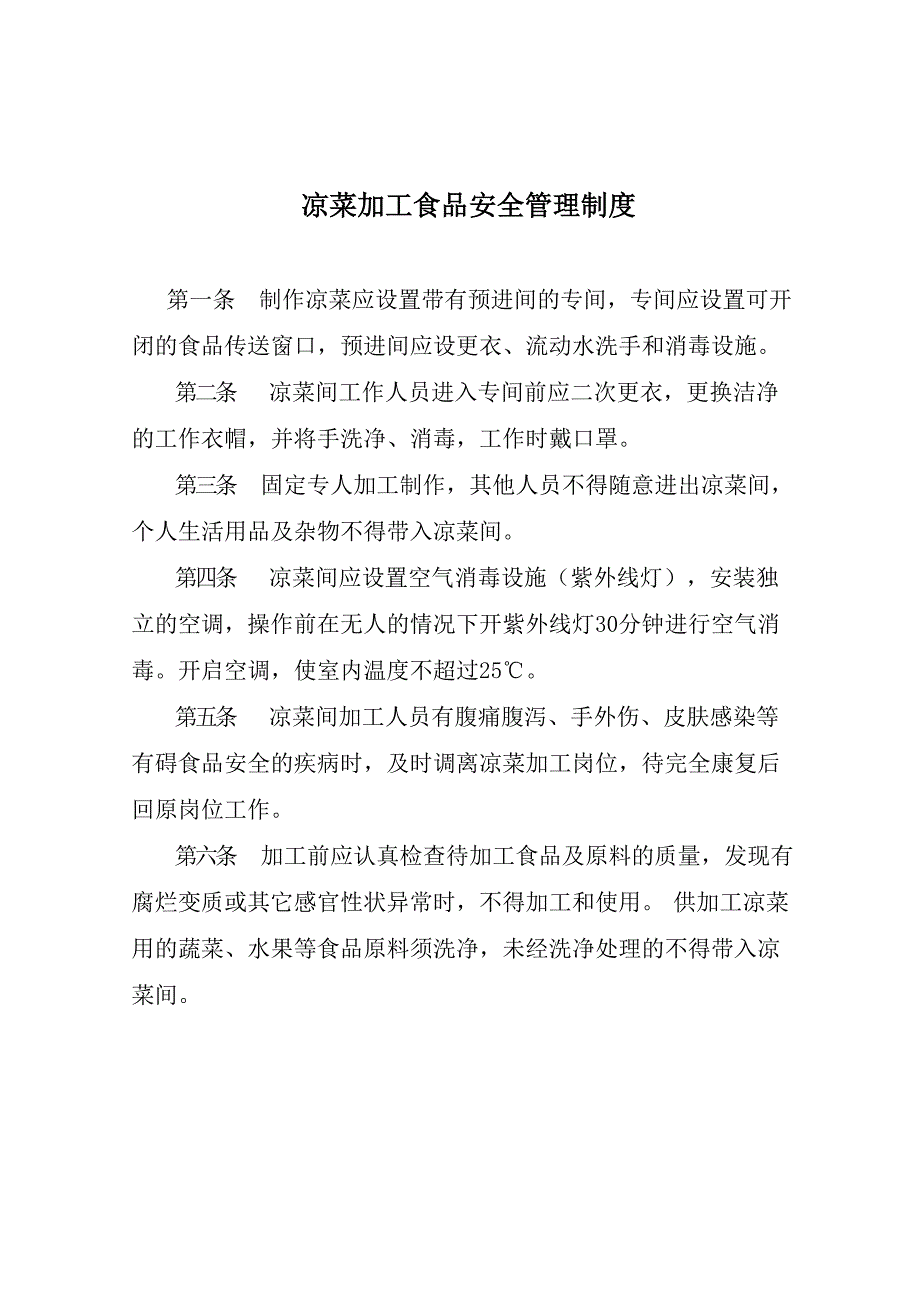 凉菜加工食品安全管理制度

第一条　制作凉菜应设置带有预进间的专间，专间应设置可开闭的食品传送窗口，预进间应设更衣、流动水洗手和消毒设施。

第二条　凉菜间工作人员进入专间前应二次更衣，更换洁净的工作衣帽，并将手洗净、消毒，工作时戴口罩。

第三条　固定专人加工制作，其他人员不得随意进出凉菜间，个人生活用品及杂物不得带入凉菜间。

第四条　凉菜间应设置空气消毒设施（紫外线灯），安装独立的空调，操作前在无人的情况下开紫外线灯30分钟进行空气消毒。开启空调，使室内温度不超过25℃。

第五条　凉菜间加工人员有腹痛腹泻、手外伤、皮肤感染等有碍食品安全的疾病时，及时调离凉菜加工岗位，待完全康复后回原岗位工作。

第六条　加工前应认真检查待加工食品及原料的质量，发现有腐烂变质或其它感官性状异常时，不得加工和使用。 供加工凉菜用的蔬菜、水果等食品原料须洗净，未经洗净处理的不得带入凉菜间。